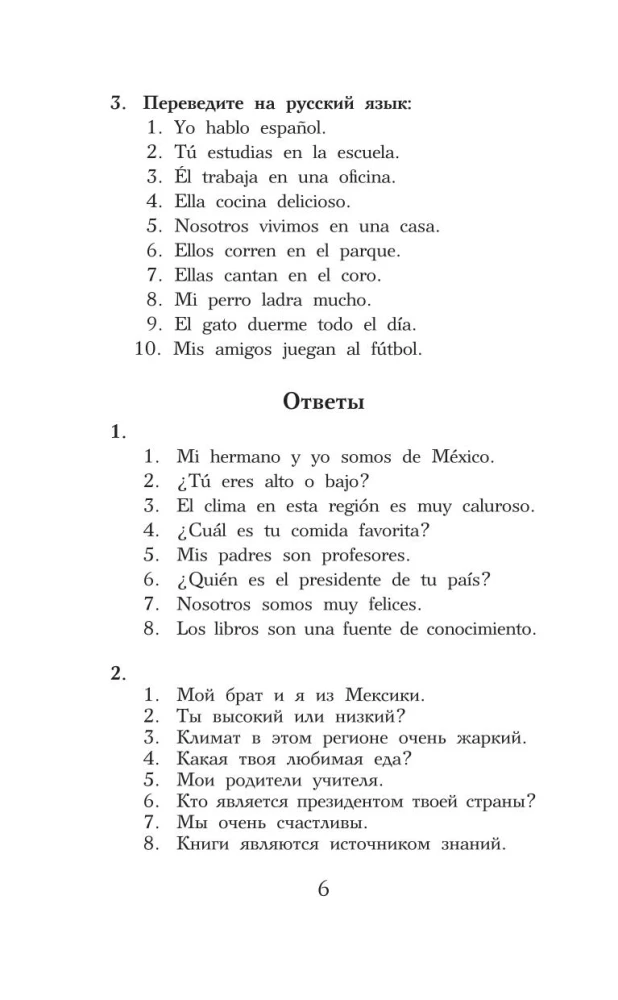 3. Переведите на русский язык:
1. Yo hablo español.
2. Tú estudias en la escuela.
3. Él trabaja en una oficina.
4. Ella cocina delicioso.
5. Nosotros vivimos en una casa.
6. Ellos corren en el parque.
7. Ellas cantan en el coro.
8. Mi perro ladra mucho.
9. El gato duerme todo el día.
10. Mis amigos juegan al fútbol.

Ответы

1.
1. Mi hermano y yo somos de México.
2. ¿Tú eres alto o bajo?
3. El clima en esta región es muy caluroso.
4. ¿Cuál es tu comida favorita?
5. Mis padres son profesores.
6. ¿Quién es el presidente de tu país?
7. Nosotros somos muy felices.
8. Los libros son una fuente de conocimiento.

2.
1. Мой брат и я из Мексики.
2. Ты высокий или низкий?
3. Климат в этом регионе очень жаркий.
4. Какая твоя любимая еда?
5. Мои родители учителя.
6. Кто является президентом твоей страны?
7. Мы очень счастливы.
8. Книги являются источником знаний.

6